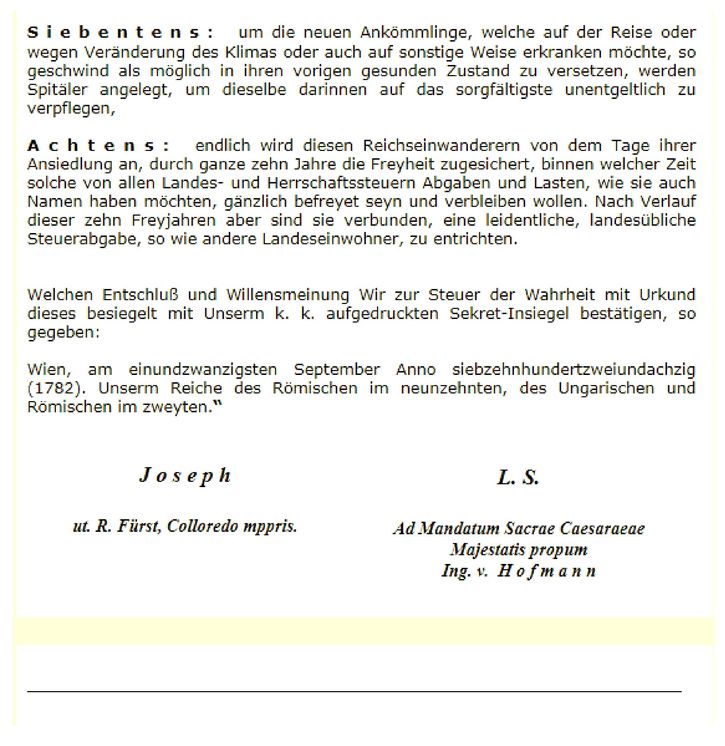 Siebentens: um die neuen Ankömmlinge, welche auf der Reise oder wegen Veränderung des Klimas oder auch auf sonstige Weise erkranken möchte, so geschwind als möglich in ihren vorigen gesunden Zustand zu versetzen, werden Spitäler angelegt, um dieselbe darinnen auf das sorgfältigste unentgeltlich zu verpflegen,

Achtens: endlich wird diesen Reichseinwanderern von dem Tage ihrer Ansiedlung an, durch ganze zehn Jahre die Freyheit zugesichert, binnen welcher Zeit solche von allen Landes- und Herrschaftssteuern Abgaben und Lasten, wie sie auch Namen haben möchten, gänzlich befreyet seyn und verbleiben wollen. Nach Verlauf dieser zehn Freyjahren aber sind sie verbunden, eine leidentliche, landesübliche Steuerabgabe, so wie andere Landeseinwohner, zu entrichten.

Welchen Entschluß und Willensmeinung Wir zur Steuer der Wahrheit mit Urkund dieses besiegelt mit Unserm k. k. aufgedruckten Sekret-Insiegel bestätigen, so gegeben:

Wien, am einundzwanzigsten September Anno siebzehnhundertzweiundachzig (1782). Unserm Reiche des Römischen im neunzehnten, des Ungarischen und Römischen im zweyten."

Joseph

ut. R. Fürst, Colloredo mppris.

L. S.

Ad Mandatum Sacrae Caesaraeae
Majestatis propum
Ing. v. Hofmann